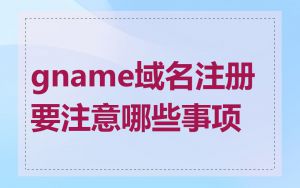 gname域名注册要注意哪些事项